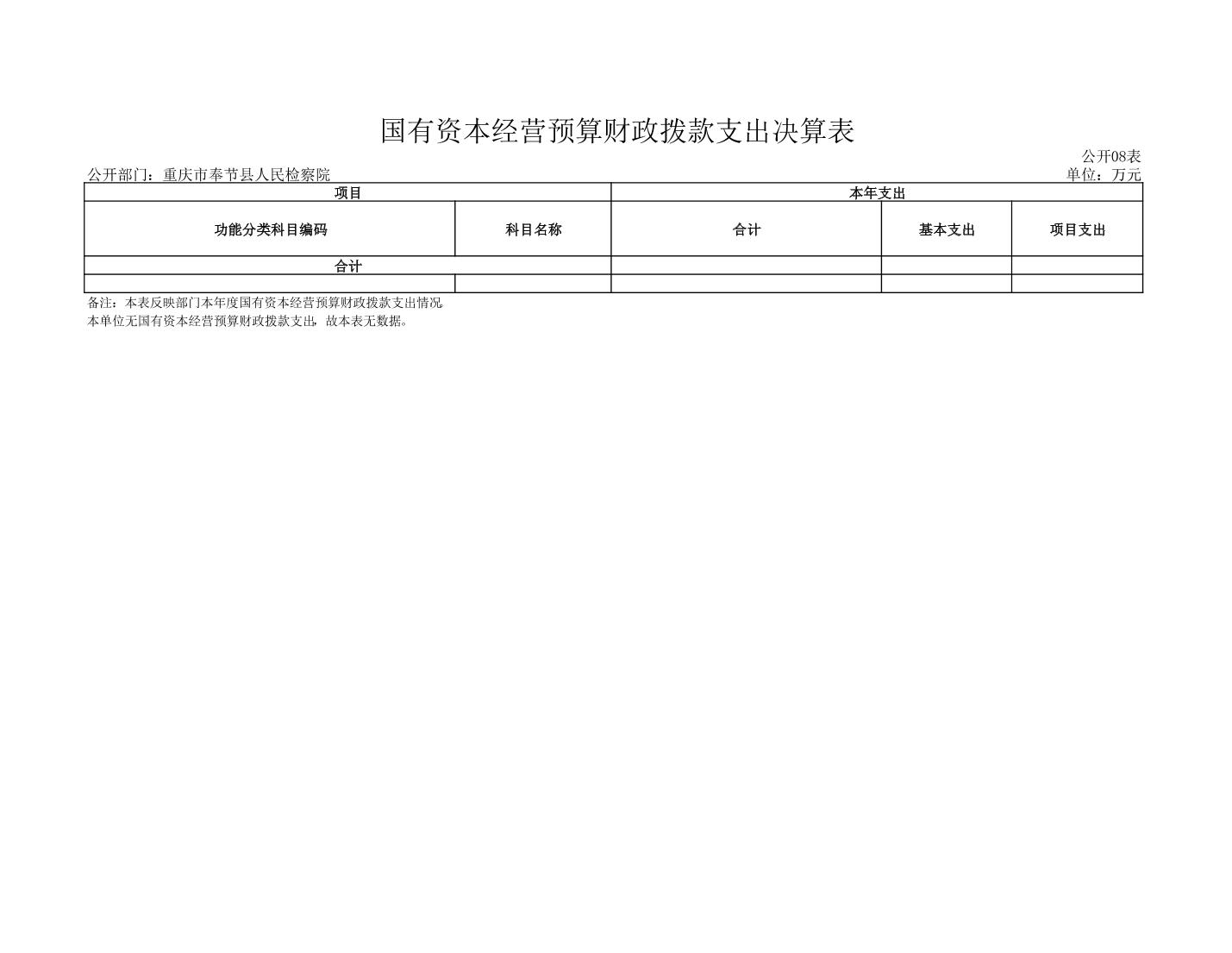 国有资本经营预算财政拨款支出决算表

公开08表

公开部门：重庆市奉节县人民检察院

单位：万元

| 项目 |  | 本年支出 |  |  |
|---|---|---|---|---|
| 功能分类科目编码 | 科目名称 | 合计 | 基本支出 | 项目支出 |
| 合计 |  |  |  |  |
|  |  |  |  |  |

备注：本表反映部门本年度国有资本经营预算财政拨款支出情况。
本单位无国有资本经营预算财政拨款支出，故本表无数据。